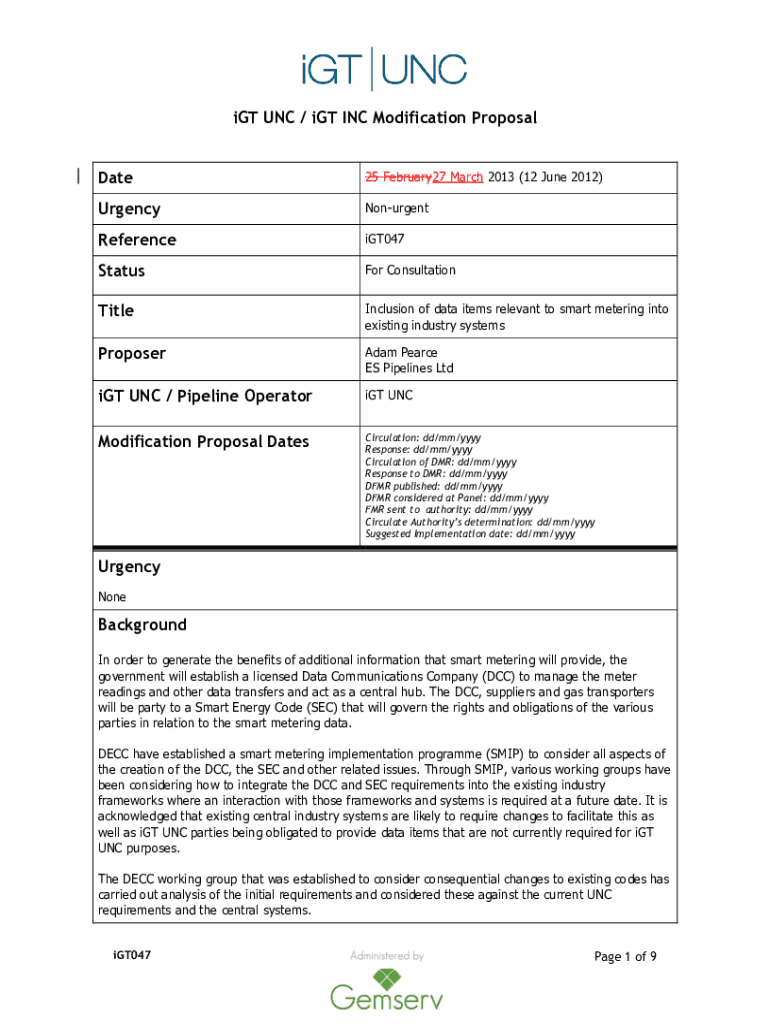 iGT | UNC

iGT UNC / iGT INC Modification Proposal

| | |
|---|---|
| Date | 25 February27 March 2013 (12 June 2012) |
| Urgency | Non-urgent |
| Reference | iGT047 |
| Status | For Consultation |
| Title | Inclusion of data items relevant to smart metering into existing industry systems |
| Proposer | Adam Pearce ES Pipelines Ltd |
| iGT UNC / Pipeline Operator | iGT UNC |
| Modification Proposal Dates | Circulation: dd/mm/yyyy Response: dd/mm/yyyy Circulation of DMR: dd/mm/yyyy Response to DMR: dd/mm/yyyy DFMR published: dd/mm/yyyy DFMR considered at Panel: dd/mm/yyyy FMR sent to authority: dd/mm/yyyy Circulate Authority's determination: dd/mm/yyyy Suggested Implementation date: dd/mm/yyyy |

Urgency

None

Background

In order to generate the benefits of additional information that smart metering will provide, the government will establish a licensed Data Communications Company (DCC) to manage the meter readings and other data transfers and act as a central hub. The DCC, suppliers and gas transporters will be party to a Smart Energy Code (SEC) that will govern the rights and obligations of the various parties in relation to the smart metering data.

DECC have established a smart metering implementation programme (SMIP) to consider all aspects of the creation of the DCC, the SEC and other related issues. Through SMIP, various working groups have been considering how to integrate the DCC and SEC requirements into the existing industry frameworks where an interaction with those frameworks and systems is required at a future date. It is acknowledged that existing central industry systems are likely to require changes to facilitate this as well as iGT UNC parties being obligated to provide data items that are not currently required for iGT UNC purposes.

The DECC working group that was established to consider consequential changes to existing codes has carried out analysis of the initial requirements and considered these against the current UNC requirements and the central systems.

iGT047

Administered by

Gemserv

Page 1 of 9